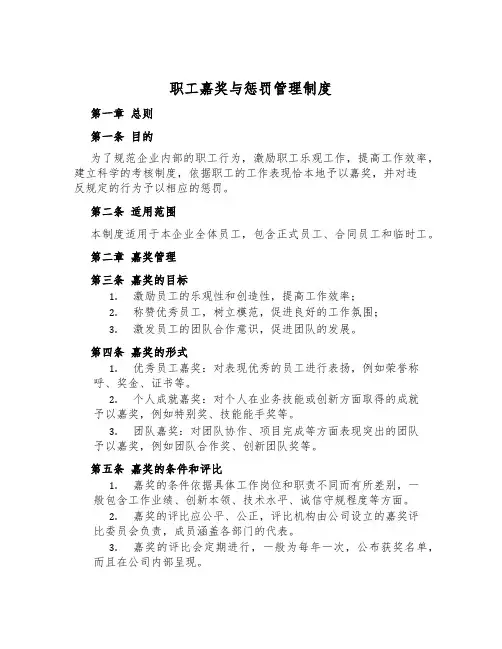 职工嘉奖与惩罚管理制度

第一章 总则

第一条 目的

为了规范企业内部的职工行为，激励职工乐观工作，提高工作效率，建立科学的考核制度，依据职工的工作表现恰本地予以嘉奖，并对违反规定的行为予以相应的惩罚。

第二条 适用范围

本制度适用于本企业全体员工，包含正式员工、合同员工和临时工。

第二章 嘉奖管理

第三条 嘉奖的目标

1. 激励员工的乐观性和创造性，提高工作效率；

2. 称赞优秀员工，树立模范，促进良好的工作氛围；

3. 激发员工的团队合作意识，促进团队的发展。

第四条 嘉奖的形式

1. 优秀员工嘉奖：对表现优秀的员工进行表扬，例如荣誉称呼、奖金、证书等。

2. 个人成就嘉奖：对个人在业务技能或创新方面取得的成就予以嘉奖，例如特别奖、技能能手奖等。

3. 团队嘉奖：对团队协作、项目完成等方面表现突出的团队予以嘉奖，例如团队合作奖、创新团队奖等。

第五条 嘉奖的条件和评比

1. 嘉奖的条件依据具体工作岗位和职责不同而有所差别，一般包含工作业绩、创新本领、技术水平、诚信守规程度等方面。

2. 嘉奖的评比应公平、公正，评比机构由公司设立的嘉奖评比委员会负责，成员涵盖各部门的代表。

3. 嘉奖的评比会定期进行，一般为每年一次，公布获奖名单，而且在公司内部呈现。